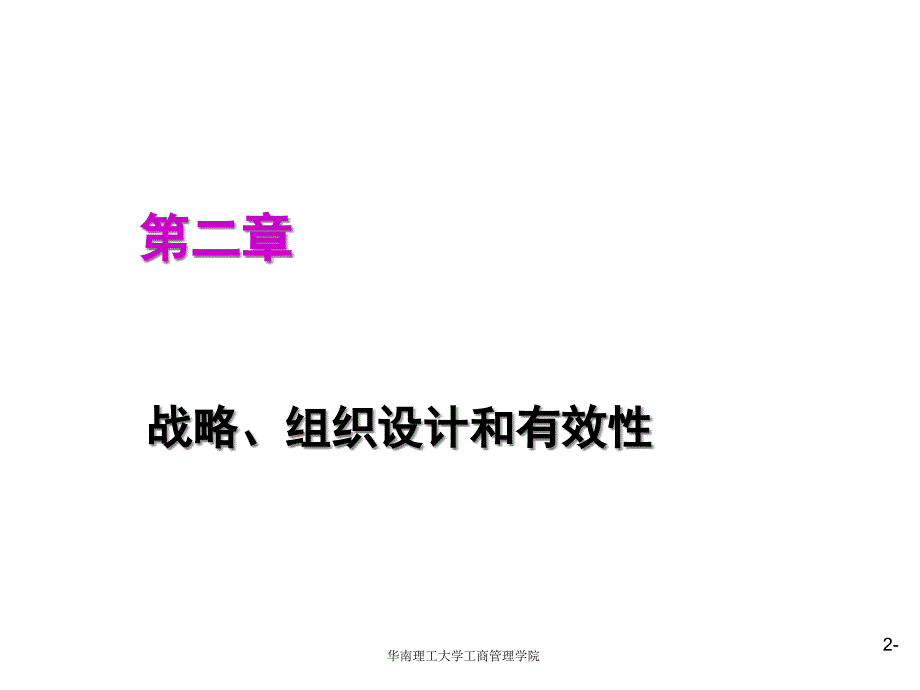 第二章

战略、组织设计和有效性

华南理工大学工商管理学院

2-